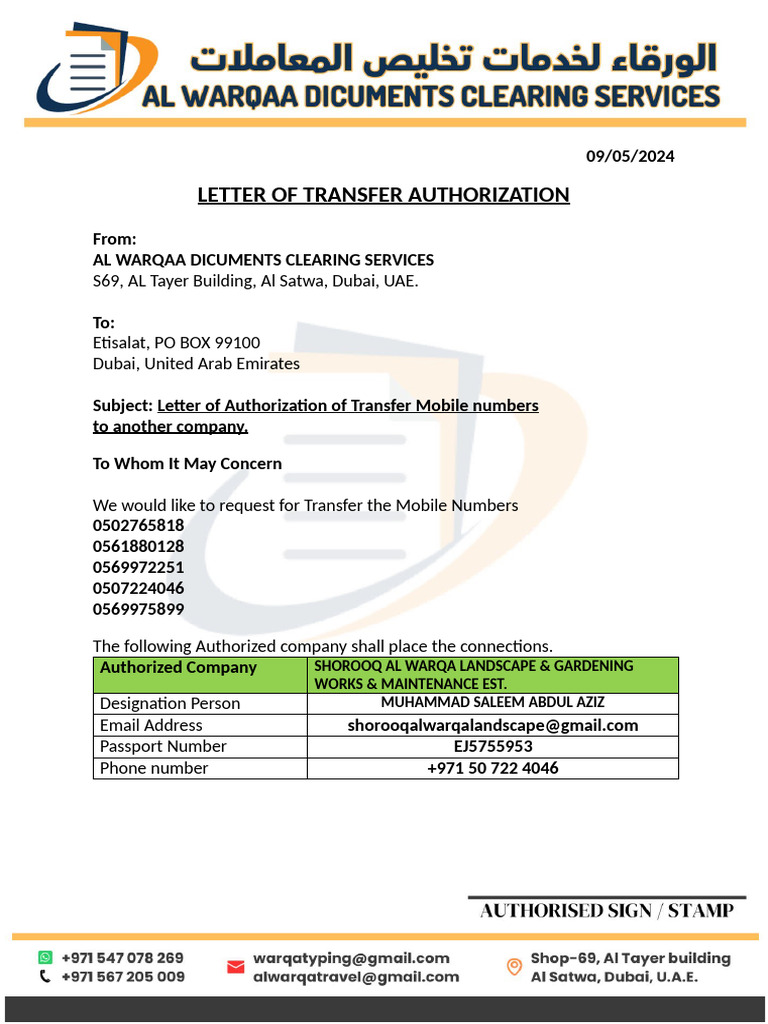 الورقاء لخدمات تخليص المعاملات
AL WARQAA DICUMENTS CLEARING SERVICES

09/05/2024

LETTER OF TRANSFER AUTHORIZATION

From:
AL WARQAA DICUMENTS CLEARING SERVICES
S69, AL Tayer Building, Al Satwa, Dubai, UAE.

To:
Etisalat, PO BOX 99100
Dubai, United Arab Emirates

Subject: Letter of Authorization of Transfer Mobile numbers to another company.

To Whom It May Concern

We would like to request for Transfer the Mobile Numbers
0502765818
0561880128
0569972251
0507224046
0569975899

The following Authorized company shall place the connections.

| Authorized Company | SHOROOQ AL WARQA LANDSCAPE & GARDENING WORKS & MAINTENANCE EST. |
|---|---|
| Designation Person | MUHAMMAD SALEEM ABDUL AZIZ |
| Email Address | shorooqalwarqalandscape@gmail.com |
| Passport Number | EJ5755953 |
| Phone number | +971 50 722 4046 |

AUTHORISED SIGN / STAMP

+971 547 078 269
+971 567 205 009
warqatyping@gmail.com
alwarqatravel@gmail.com
Shop-69, Al Tayer building
Al Satwa, Dubai, U.A.E.